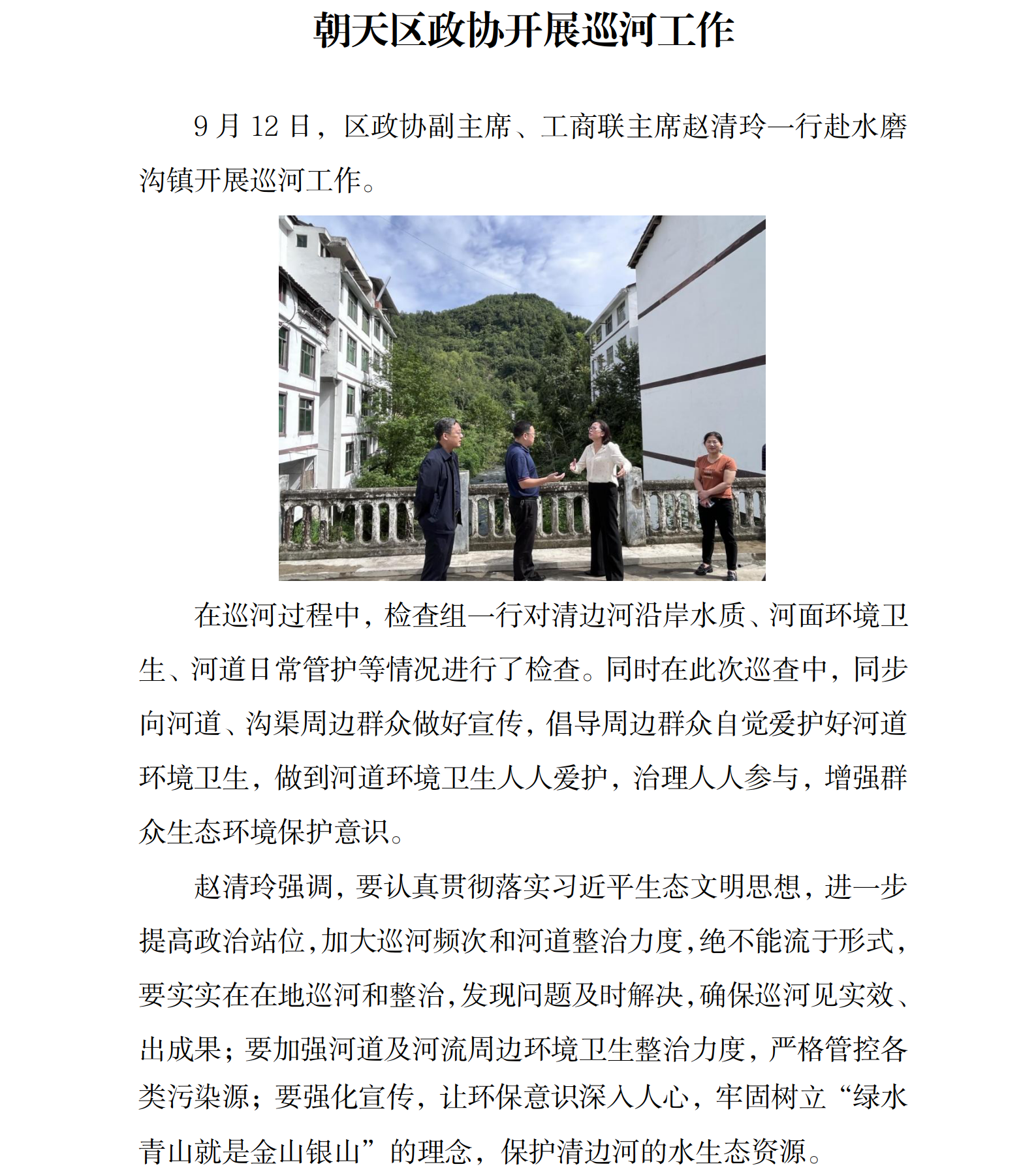 朝天区政协开展巡河工作

9 月 12 日，区政协副主席、工商联主席赵清玲一行赴水磨沟镇开展巡河工作。

在巡河过程中，检查组一行对清边河沿岸水质、河面环境卫生、河道日常管护等情况进行了检查。同时在此次巡查中，同步向河道、沟渠周边群众做好宣传，倡导周边群众自觉爱护好河道环境卫生，做到河道环境卫生人人爱护，治理人人参与，增强群众生态环境保护意识。

赵清玲强调，要认真贯彻落实习近平生态文明思想，进一步提高政治站位，加大巡河频次和河道整治力度，绝不能流于形式，要实实在在地巡河和整治，发现问题及时解决，确保巡河见实效、出成果；要加强河道及河流周边环境卫生整治力度，严格管控各类污染源；要强化宣传，让环保意识深入人心，牢固树立“绿水青山就是金山银山”的理念，保护清边河的水生态资源。